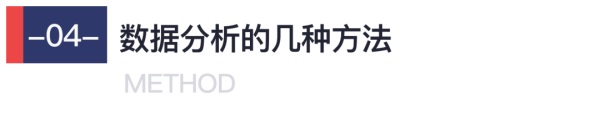 –04–
数据分析的几种方法
METHOD